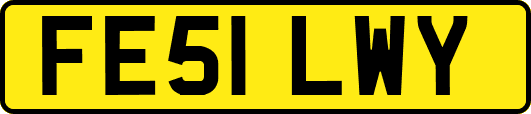 FE51 LWY